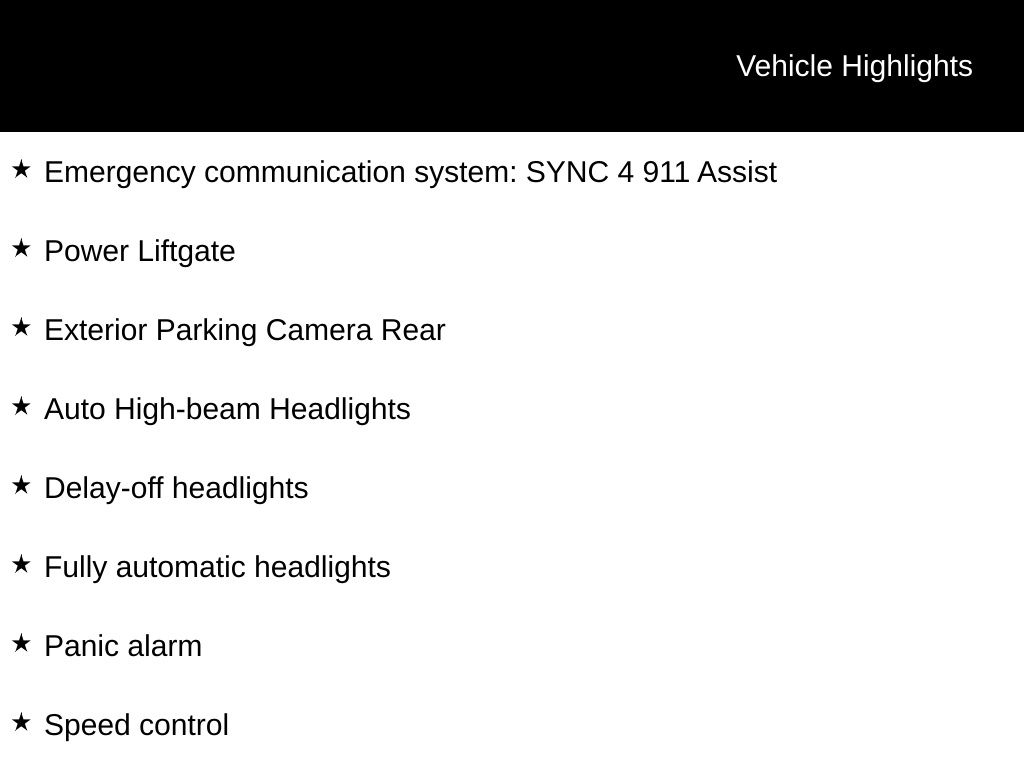 Vehicle Highlights

★ Emergency communication system: SYNC 4 911 Assist

★ Power Liftgate

★ Exterior Parking Camera Rear

★ Auto High-beam Headlights

★ Delay-off headlights

★ Fully automatic headlights

★ Panic alarm

★ Speed control